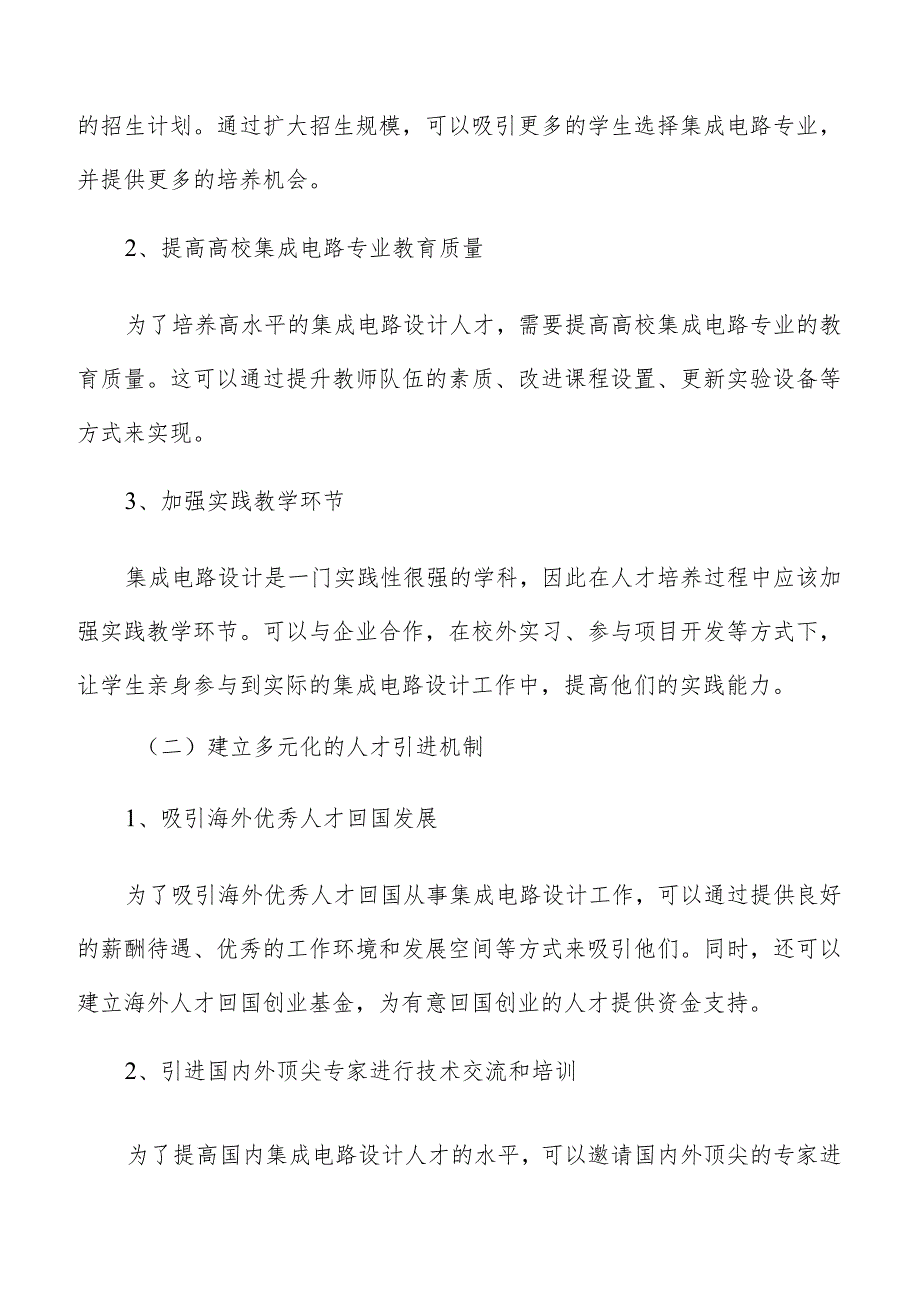 的招生计划。通过扩大招生规模，可以吸引更多的学生选择集成电路专业，并提供更多的培养机会。

2、提高高校集成电路专业教育质量

为了培养高水平的集成电路设计人才，需要提高高校集成电路专业的教育质量。这可以通过提升教师队伍的素质、改进课程设置、更新实验设备等方式来实现。

3、加强实践教学环节

集成电路设计是一门实践性很强的学科，因此在人才培养过程中应该加强实践教学环节。可以与企业合作，在校外实习、参与项目开发等方式下，让学生亲身参与到实际的集成电路设计工作中，提高他们的实践能力。

（二）建立多元化的人才引进机制

1、吸引海外优秀人才回国发展

为了吸引海外优秀人才回国从事集成电路设计工作，可以通过提供良好的薪酬待遇、优秀的工作环境和发展空间等方式来吸引他们。同时，还可以建立海外人才回国创业基金，为有意回国创业的人才提供资金支持。

2、引进国内外顶尖专家进行技术交流和培训

为了提高国内集成电路设计人才的水平，可以邀请国内外顶尖的专家进